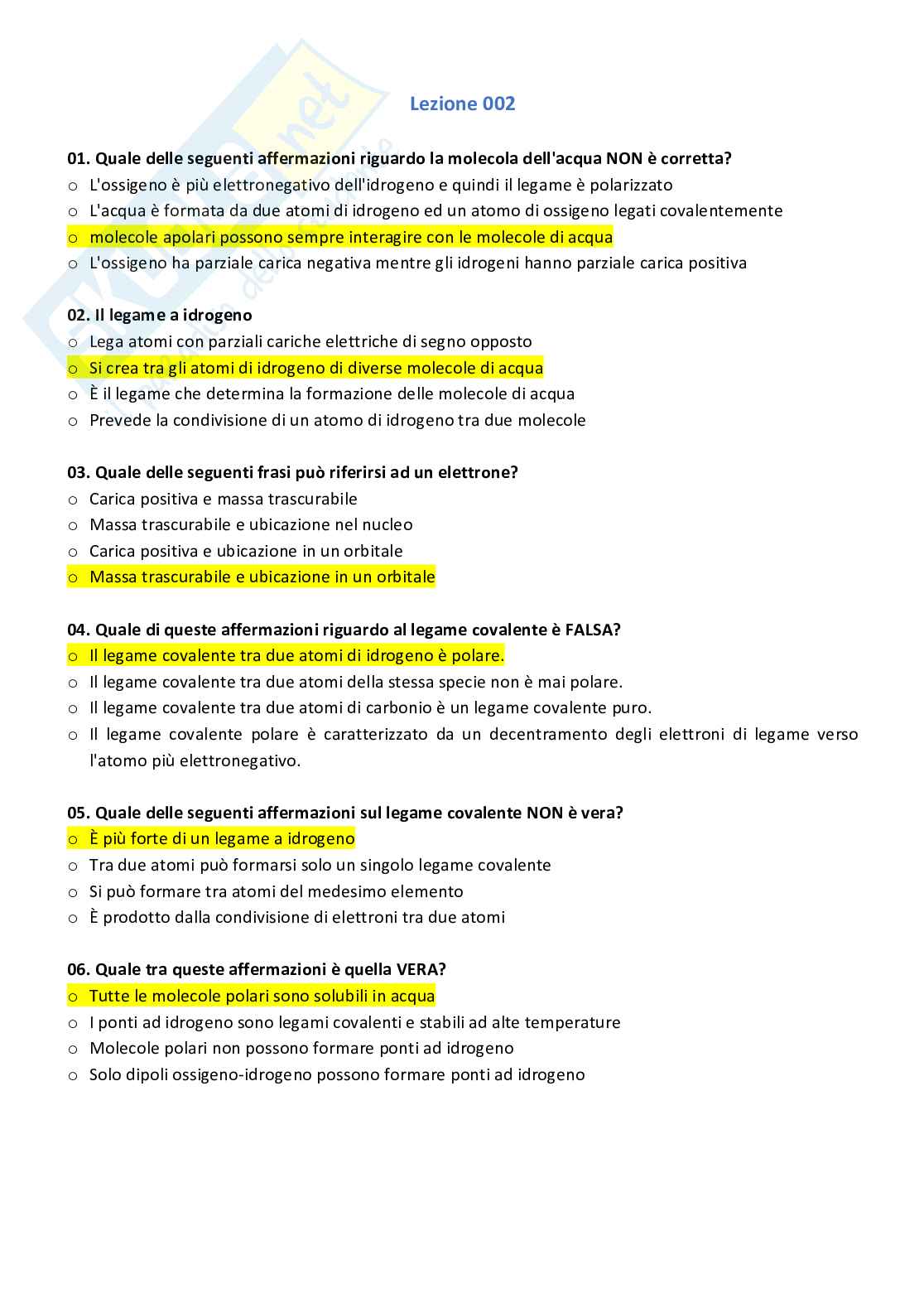 Lezione 002

01. Quale delle seguenti affermazioni riguardo la molecola dell'acqua NON è corretta?
o L'ossigeno è più elettronegativo dell'idrogeno e quindi il legame è polarizzato
o L'acqua è formata da due atomi di idrogeno ed un atomo di ossigeno legati covalentemente
o molecole apolari possono sempre interagire con le molecole di acqua
o L'ossigeno ha parziale carica negativa mentre gli idrogeni hanno parziale carica positiva

02. Il legame a idrogeno
o Lega atomi con parziali cariche elettriche di segno opposto
o Si crea tra gli atomi di idrogeno di diverse molecole di acqua
o È il legame che determina la formazione delle molecole di acqua
o Prevede la condivisione di un atomo di idrogeno tra due molecole

03. Quale delle seguenti frasi può riferirsi ad un elettrone?
o Carica positiva e massa trascurabile
o Massa trascurabile e ubicazione nel nucleo
o Carica positiva e ubicazione in un orbitale
o Massa trascurabile e ubicazione in un orbitale

04. Quale di queste affermazioni riguardo al legame covalente è FALSA?
o Il legame covalente tra due atomi di idrogeno è polare.
o Il legame covalente tra due atomi della stessa specie non è mai polare.
o Il legame covalente tra due atomi di carbonio è un legame covalente puro.
o Il legame covalente polare è caratterizzato da un decentramento degli elettroni di legame verso l'atomo più elettronegativo.

05. Quale delle seguenti affermazioni sul legame covalente NON è vera?
o È più forte di un legame a idrogeno
o Tra due atomi può formarsi solo un singolo legame covalente
o Si può formare tra atomi del medesimo elemento
o È prodotto dalla condivisione di elettroni tra due atomi

06. Quale tra queste affermazioni è quella VERA?
o Tutte le molecole polari sono solubili in acqua
o I ponti ad idrogeno sono legami covalenti e stabili ad alte temperature
o Molecole polari non possono formare ponti ad idrogeno
o Solo dipoli ossigeno-idrogeno possono formare ponti ad idrogeno